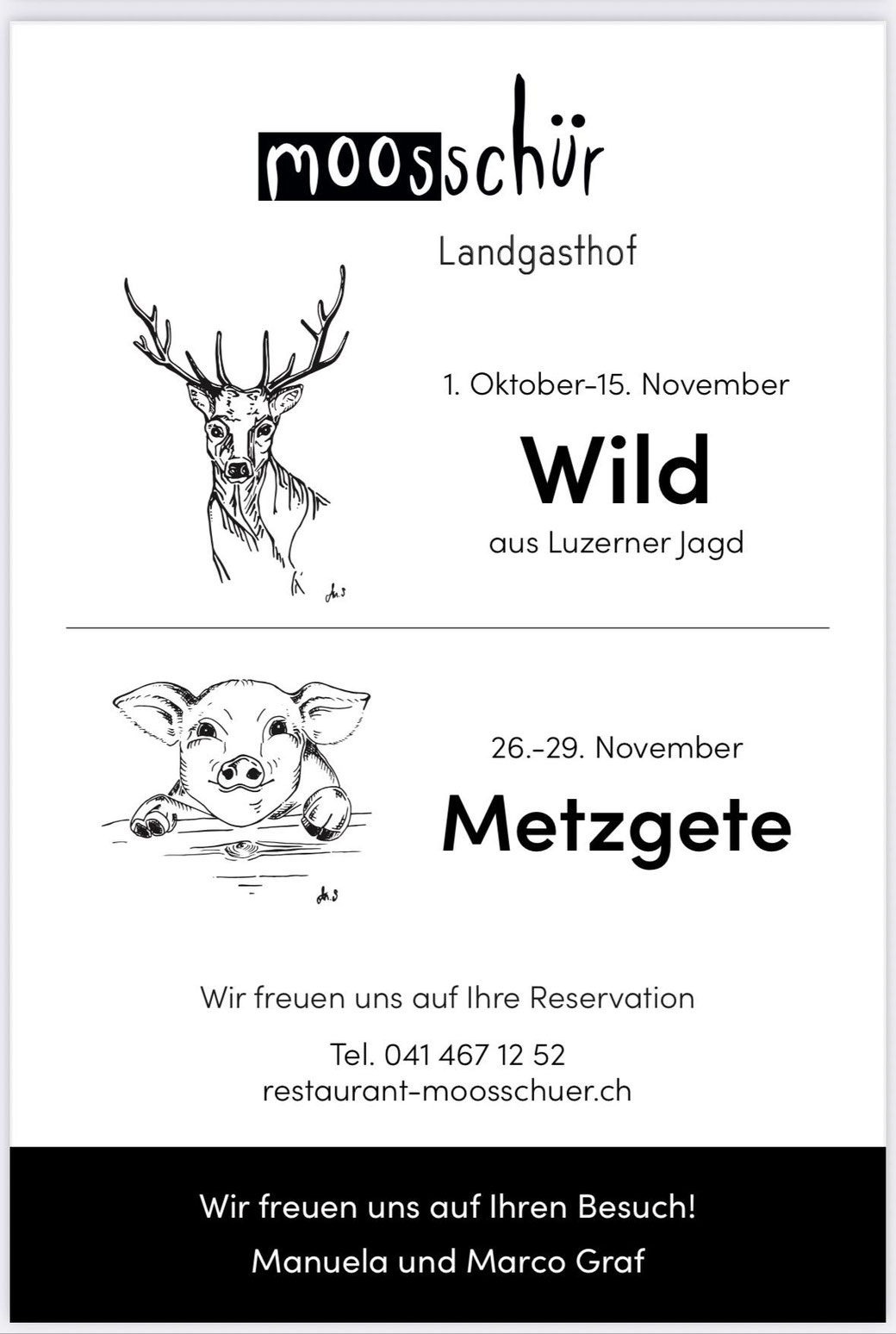 moosschür

Landgasthof

1. Oktober–15. November

Wild

aus Luzerner Jagd

26.–29. November

Metzgete

Wir freuen uns auf Ihre Reservation

Tel. 041 467 12 52
restaurant-moosschuer.ch

Wir freuen uns auf Ihren Besuch!

Manuela und Marco Graf